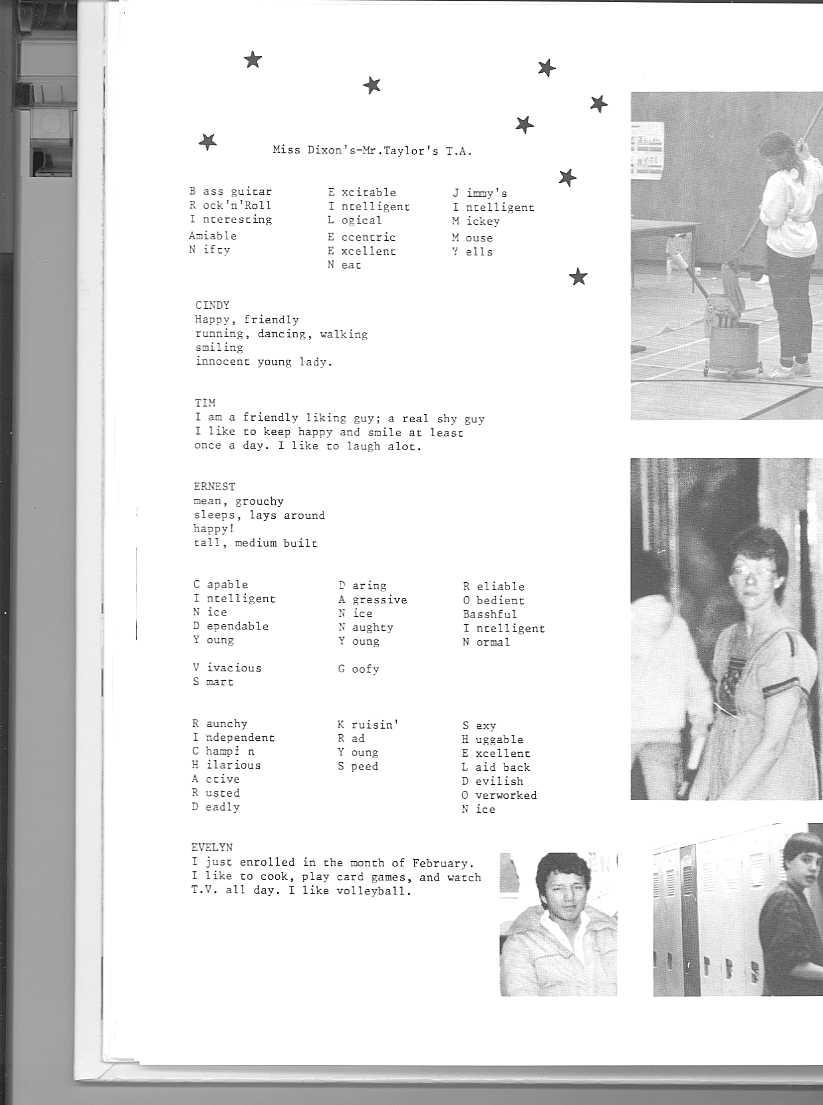 Miss Dixon's-Mr.Taylor's T.A.

B ass guitar
R ock'n'Roll
I nteresting
Amiable
N ifty

E xcitable
I ntelligent
L ogical
E ccentric
E xcellent
N eat

J immy's
I ntelligent
M ickey
M ouse
Y ells

CINDY
Happy, friendly
running, dancing, walking
smiling
innocent young lady.

TIM
I am a friendly liking guy; a real shy guy
I like to keep happy and smile at least once a day. I like to laugh alot.

ERNEST
mean, grouchy
sleeps, lays around
happy!
tall, medium built

C apable
I ntelligent
N ice
D ependable
Y oung

V ivacious
S mart

D aring
A gressive
N ice
N aughty
Y oung

G oofy

R eliable
O bedient
Basshful
I ntelligent
N ormal

R aunchy
I ndependent
C hampi n
H ilarious
A ctive
R usted
D eadly

K ruisin'
R ad
Y oung
S peed

S exy
H uggable
E xcellent
L aid back
D evilish
O verworked
N ice

EVELYN
I just enrolled in the month of February. I like to cook, play card games, and watch T.V. all day. I like volleyball.